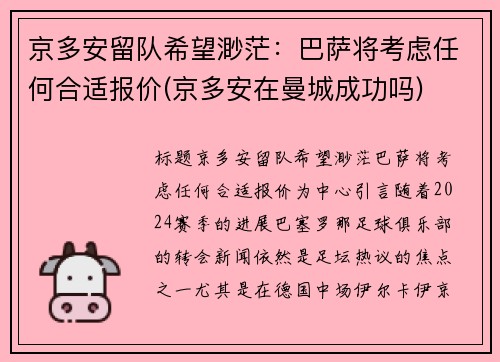 京多安留队希望渺茫：巴萨将考虑任何合适报价(京多安在曼城成功吗)

标题京多安留队希望渺茫巴萨将考虑任何合适报价为中心引言随着2024赛季的进展巴塞罗那足球俱乐部的转会新闻依然是足坛热议的焦点之一尤其是在德国中场伊尔卡伊京